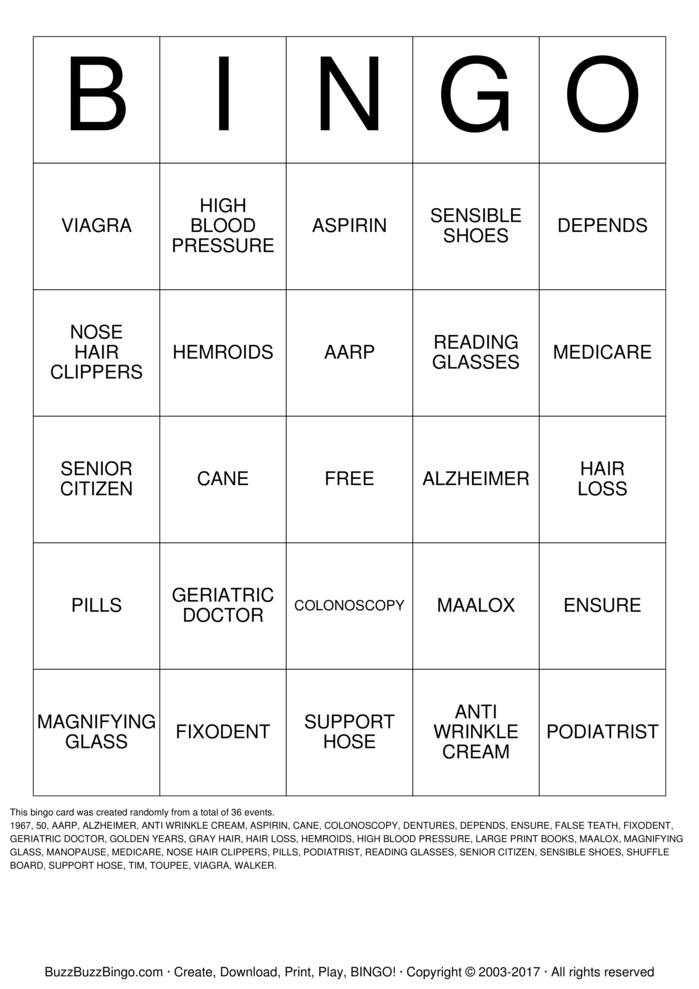 | B | I | N | G | O |
|---|---|---|---|---|
| VIAGRA | HIGH BLOOD PRESSURE | ASPIRIN | SENSIBLE SHOES | DEPENDS |
| NOSE HAIR CLIPPERS | HEMROIDS | AARP | READING GLASSES | MEDICARE |
| SENIOR CITIZEN | CANE | FREE | ALZHEIMER | HAIR LOSS |
| PILLS | GERIATRIC DOCTOR | COLONOSCOPY | MAALOX | ENSURE |
| MAGNIFYING GLASS | FIXODENT | SUPPORT HOSE | ANTI WRINKLE CREAM | PODIATRIST |

This bingo card was created randomly from a total of 36 events.
1967, 50, AARP, ALZHEIMER, ANTI WRINKLE CREAM, ASPIRIN, CANE, COLONOSCOPY, DENTURES, DEPENDS, ENSURE, FALSE TEATH, FIXODENT, GERIATRIC DOCTOR, GOLDEN YEARS, GRAY HAIR, HAIR LOSS, HEMROIDS, HIGH BLOOD PRESSURE, LARGE PRINT BOOKS, MAALOX, MAGNIFYING GLASS, MANOPAUSE, MEDICARE, NOSE HAIR CLIPPERS, PILLS, PODIATRIST, READING GLASSES, SENIOR CITIZEN, SENSIBLE SHOES, SHUFFLE BOARD, SUPPORT HOSE, TIM, TOUPEE, VIAGRA, WALKER.

BuzzBuzzBingo.com · Create, Download, Print, Play, BINGO! · Copyright © 2003-2017 · All rights reserved